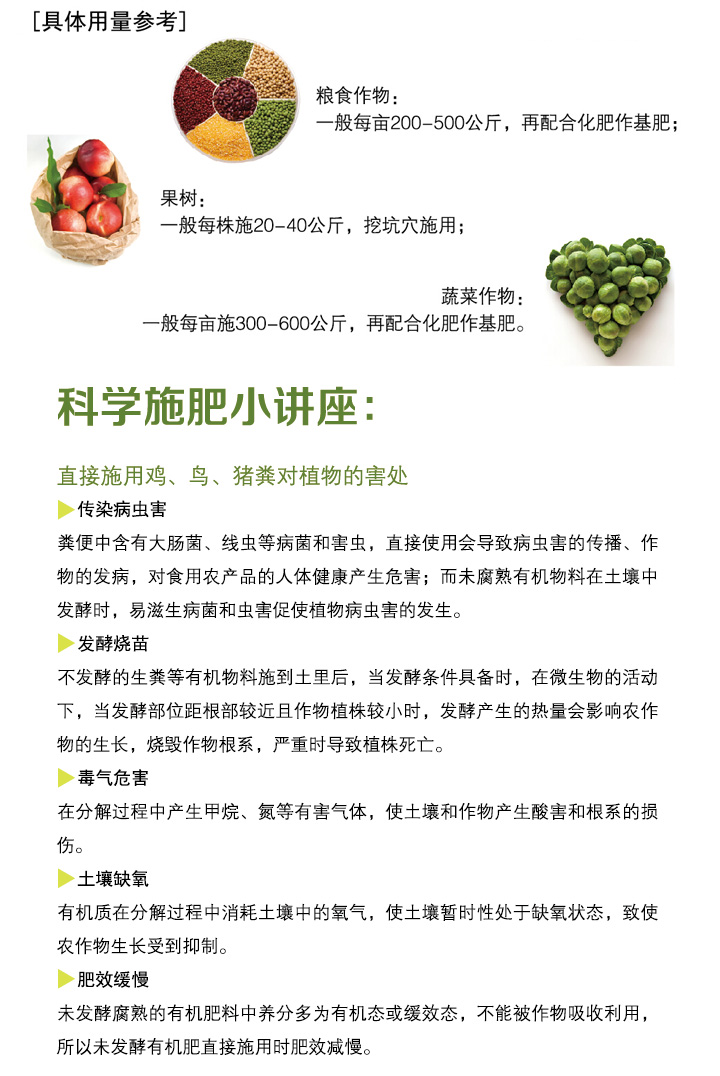 [具体用量参考]

粮食作物：
一般每亩200-500公斤，再配合化肥作基肥；

果树：
一般每株施20-40公斤，挖坑穴施用；

蔬菜作物：
一般每亩施300-600公斤，再配合化肥作基肥。

科学施肥小讲座：

直接施用鸡、鸟、猪粪对植物的害处

传染病虫害
粪便中含有大肠菌、线虫等病菌和害虫，直接使用会导致病虫害的传播、作物的发病，对食用农产品的人体健康产生危害；而未腐熟有机物料在土壤中发酵时，易滋生病菌和虫害促使植物病虫害的发生。

发酵烧苗
不发酵的生粪等有机物料施到土里后，当发酵条件具备时，在微生物的活动下，当发酵部位距根部较近且作物植株较小时，发酵产生的热量会影响农作物的生长，烧毁作物根系，严重时导致植株死亡。

毒气危害
在分解过程中产生甲烷、氮等有害气体，使土壤和作物产生酸害和根系的损伤。

土壤缺氧
有机质在分解过程中消耗土壤中的氧气，使土壤暂时性处于缺氧状态，致使农作物生长受到抑制。

肥效缓慢
未发酵腐熟的有机肥料中养分多为有机态或缓效态，不能被作物吸收利用，所以未发酵有机肥直接施用时肥效减慢。